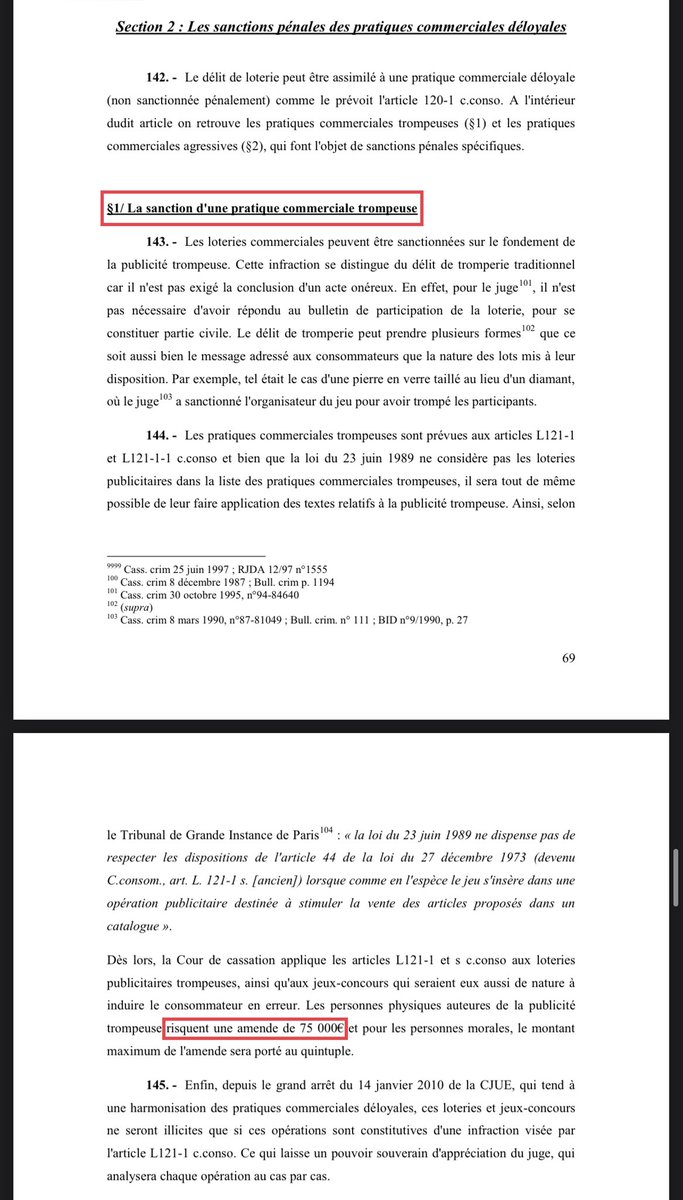 Section 2 : Les sanctions pénales des pratiques commerciales déloyales

142. - Le délit de loterie peut être assimilé à une pratique commerciale déloyale (non sanctionnée pénalement) comme le prévoit l'article 120-1 c.conso. A l'intérieur dudit article on retrouve les pratiques commerciales trompeuses (§1) et les pratiques commerciales agressives (§2), qui font l'objet de sanctions pénales spécifiques.

§1/ La sanction d'une pratique commerciale trompeuse

143. - Les loteries commerciales peuvent être sanctionnées sur le fondement de la publicité trompeuse. Cette infraction se distingue du délit de tromperie traditionnel car il n'est pas exigé la conclusion d'un acte onéreux. En effet, pour le juge$^{101}$, il n'est pas nécessaire d'avoir répondu au bulletin de participation de la loterie, pour se constituer partie civile. Le délit de tromperie peut prendre plusieurs formes$^{102}$ que ce soit aussi bien le message adressé aux consommateurs que la nature des lots mis à leur disposition. Par exemple, tel était le cas d'une pierre en verre taillé au lieu d'un diamant, où le juge$^{103}$ a sanctionné l'organisateur du jeu pour avoir trompé les participants.

144. - Les pratiques commerciales trompeuses sont prévues aux articles L121-1 et L121-1-1 c.conso et bien que la loi du 23 juin 1989 ne considère pas les loteries publicitaires dans la liste des pratiques commerciales trompeuses, il sera tout de même possible de leur faire application des textes relatifs à la publicité trompeuse. Ainsi, selon

$^{9999}$ Cass. crim 25 juin 1997 ; RJDA 12/97 n°1555
$^{100}$ Cass. crim 8 décembre 1987 ; Bull. crim p. 1194
$^{101}$ Cass. crim 30 octobre 1995, n°94-84640
$^{102}$ (supra)
$^{103}$ Cass. crim 8 mars 1990, n°87-81049 ; Bull. crim. n° 111 ; BID n°9/1990, p. 27

69

le Tribunal de Grande Instance de Paris$^{104}$ : « la loi du 23 juin 1989 ne dispense pas de respecter les dispositions de l'article 44 de la loi du 27 décembre 1973 (devenu C.consom., art. L. 121-1 s. [ancien]) lorsque comme en l'espèce le jeu s'insère dans une opération publicitaire destinée à stimuler la vente des articles proposés dans un catalogue ».

Dès lors, la Cour de cassation applique les articles L121-1 et s c.conso aux loteries publicitaires trompeuses, ainsi qu'aux jeux-concours qui seraient eux aussi de nature à induire le consommateur en erreur. Les personnes physiques auteures de la publicité trompeuse risquent une amende de 75 000€ et pour les personnes morales, le montant maximum de l'amende sera porté au quintuple.

145. - Enfin, depuis le grand arrêt du 14 janvier 2010 de la CJUE, qui tend à une harmonisation des pratiques commerciales déloyales, ces loteries et jeux-concours ne seront illicites que si ces opérations sont constitutives d'une infraction visée par l'article L121-1 c.conso. Ce qui laisse un pouvoir souverain d'appréciation du juge, qui analysera chaque opération au cas par cas.